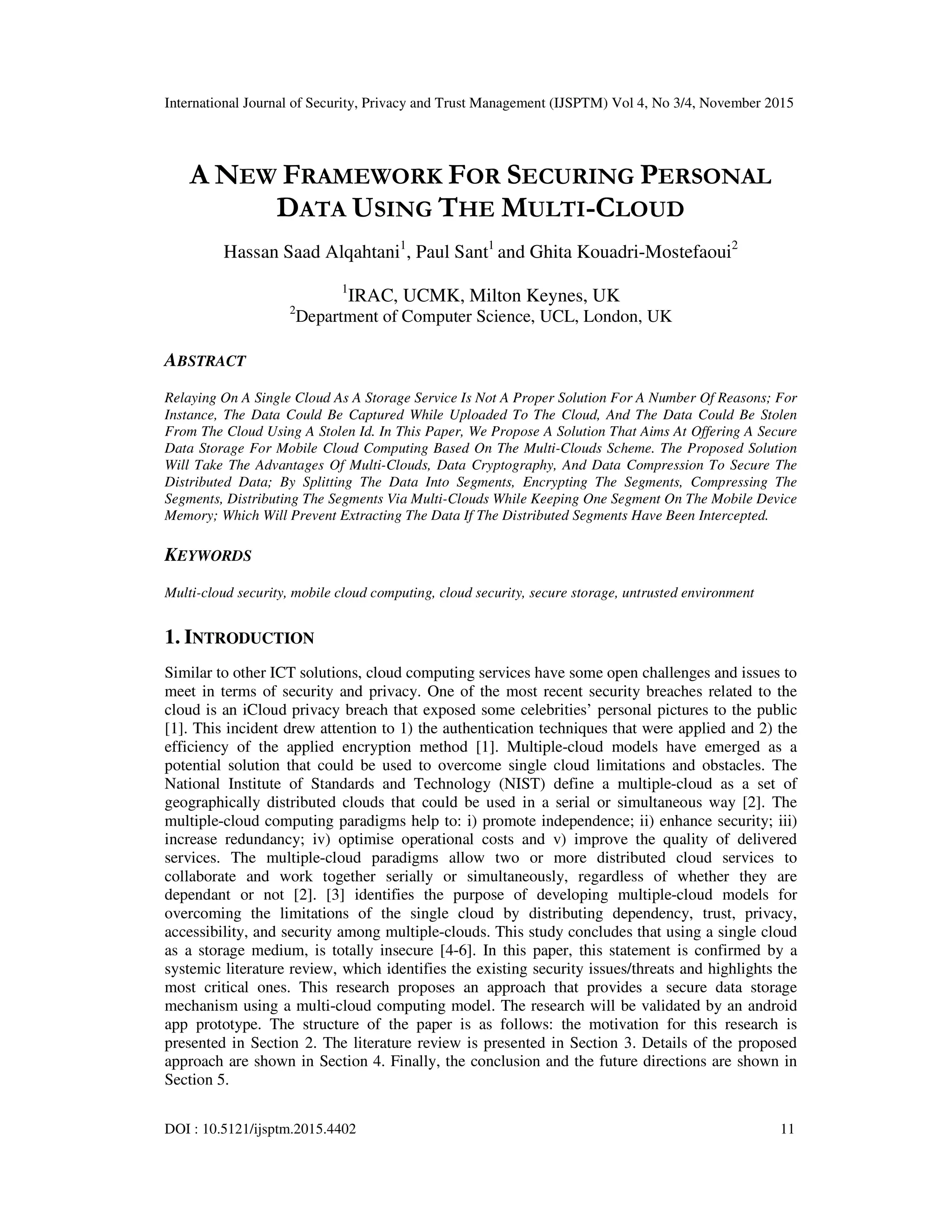 International Journal of Security, Privacy and Trust Management (IJSPTM) Vol 4, No 3/4, November 2015

A NEW FRAMEWORK FOR SECURING PERSONAL DATA USING THE MULTI-CLOUD

Hassan Saad Alqahtani$^1$, Paul Sant$^1$ and Ghita Kouadri-Mostefaoui$^2$

$^1$IRAC, UCMK, Milton Keynes, UK
$^2$Department of Computer Science, UCL, London, UK

ABSTRACT

Relaying On A Single Cloud As A Storage Service Is Not A Proper Solution For A Number Of Reasons; For Instance, The Data Could Be Captured While Uploaded To The Cloud, And The Data Could Be Stolen From The Cloud Using A Stolen Id. In This Paper, We Propose A Solution That Aims At Offering A Secure Data Storage For Mobile Cloud Computing Based On The Multi-Clouds Scheme. The Proposed Solution Will Take The Advantages Of Multi-Clouds, Data Cryptography, And Data Compression To Secure The Distributed Data; By Splitting The Data Into Segments, Encrypting The Segments, Compressing The Segments, Distributing The Segments Via Multi-Clouds While Keeping One Segment On The Mobile Device Memory; Which Will Prevent Extracting The Data If The Distributed Segments Have Been Intercepted.

KEYWORDS

Multi-cloud security, mobile cloud computing, cloud security, secure storage, untrusted environment

1. INTRODUCTION

Similar to other ICT solutions, cloud computing services have some open challenges and issues to meet in terms of security and privacy. One of the most recent security breaches related to the cloud is an iCloud privacy breach that exposed some celebrities' personal pictures to the public [1]. This incident drew attention to 1) the authentication techniques that were applied and 2) the efficiency of the applied encryption method [1]. Multiple-cloud models have emerged as a potential solution that could be used to overcome single cloud limitations and obstacles. The National Institute of Standards and Technology (NIST) define a multiple-cloud as a set of geographically distributed clouds that could be used in a serial or simultaneous way [2]. The multiple-cloud computing paradigms help to: i) promote independence; ii) enhance security; iii) increase redundancy; iv) optimise operational costs and v) improve the quality of delivered services. The multiple-cloud paradigms allow two or more distributed cloud services to collaborate and work together serially or simultaneously, regardless of whether they are dependant or not [2]. [3] identifies the purpose of developing multiple-cloud models for overcoming the limitations of the single cloud by distributing dependency, trust, privacy, accessibility, and security among multiple-clouds. This study concludes that using a single cloud as a storage medium, is totally insecure [4-6]. In this paper, this statement is confirmed by a systemic literature review, which identifies the existing security issues/threats and highlights the most critical ones. This research proposes an approach that provides a secure data storage mechanism using a multi-cloud computing model. The research will be validated by an android app prototype. The structure of the paper is as follows: the motivation for this research is presented in Section 2. The literature review is presented in Section 3. Details of the proposed approach are shown in Section 4. Finally, the conclusion and the future directions are shown in Section 5.

DOI : 10.5121/ijsptm.2015.4402 11